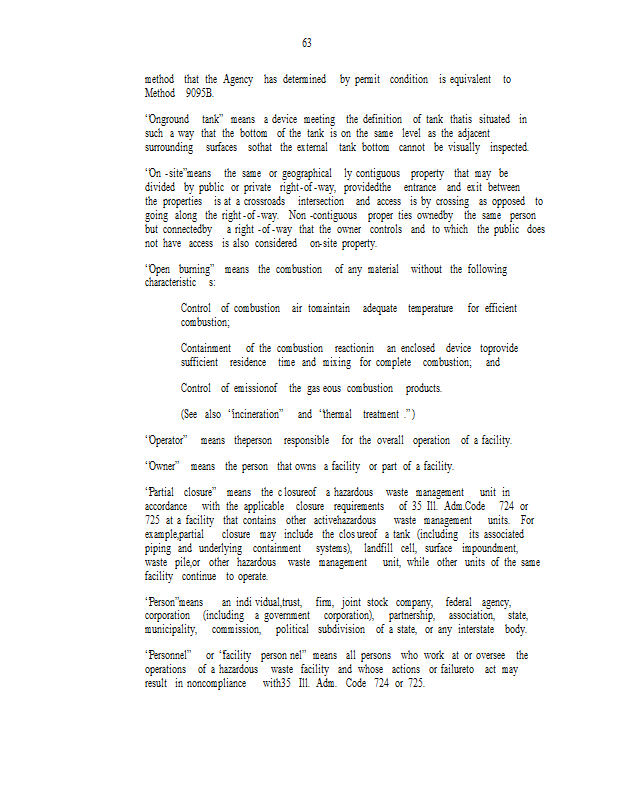 63

method that the Agency has determined by permit condition is equivalent to Method 9095B.

"Onground tank" means a device meeting the definition of tank thatis situated in such a way that the bottom of the tank is on the same level as the adjacent surrounding surfaces sothat the external tank bottom cannot be visually inspected.

"On -site"means the same or geographical ly contiguous property that may be divided by public or private right-of-way, providedthe entrance and exit between the properties is at a crossroads intersection and access is by crossing as opposed to going along the right-of-way. Non -contiguous proper ties ownedby the same person but connectedby a right -of-way that the owner controls and to which the public does not have access is also considered on-site property.

"Open burning" means the combustion of any material without the following characteristic s:

Control of combustion air tomaintain adequate temperature for efficient combustion;

Containment of the combustion reactionin an enclosed device toprovide sufficient residence time and mixing for complete combustion; and

Control of emissionof the gas eous combustion products.

(See also "incineration" and "thermal treatment .")

"Operator" means theperson responsible for the overall operation of a facility.

"Owner" means the person that owns a facility or part of a facility.

"Partial closure" means the c losureof a hazardous waste management unit in accordance with the applicable closure requirements of 35 Ill. Adm.Code 724 or 725 at a facility that contains other activehazardous waste management units. For example,partial closure may include the clos ureof a tank (including its associated piping and underlying containment systems), landfill cell, surface impoundment, waste pile,or other hazardous waste management unit, while other units of the same facility continue to operate.

"Person"means an indi vidual,trust, firm, joint stock company, federal agency, corporation (including a government corporation), partnership, association, state, municipality, commission, political subdivision of a state, or any interstate body.

"Personnel" or "facility person nel" means all persons who work at or oversee the operations of a hazardous waste facility and whose actions or failureto act may result in noncompliance with35 Ill. Adm. Code 724 or 725.